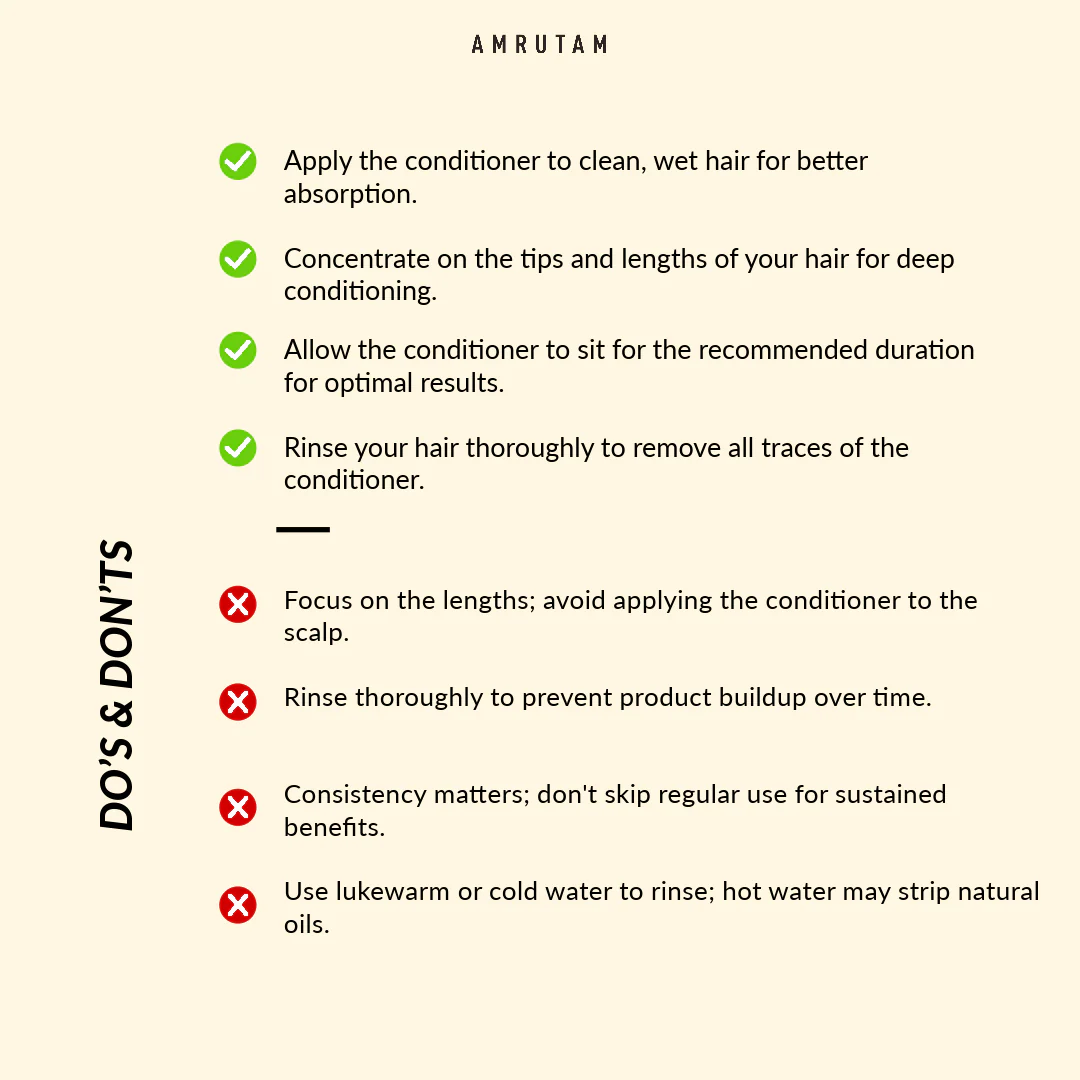 AMRUTAM

DO'S & DON'TS

Apply the conditioner to clean, wet hair for better absorption.

Concentrate on the tips and lengths of your hair for deep conditioning.

Allow the conditioner to sit for the recommended duration for optimal results.

Rinse your hair thoroughly to remove all traces of the conditioner.

Focus on the lengths; avoid applying the conditioner to the scalp.

Rinse thoroughly to prevent product buildup over time.

Consistency matters; don't skip regular use for sustained benefits.

Use lukewarm or cold water to rinse; hot water may strip natural oils.